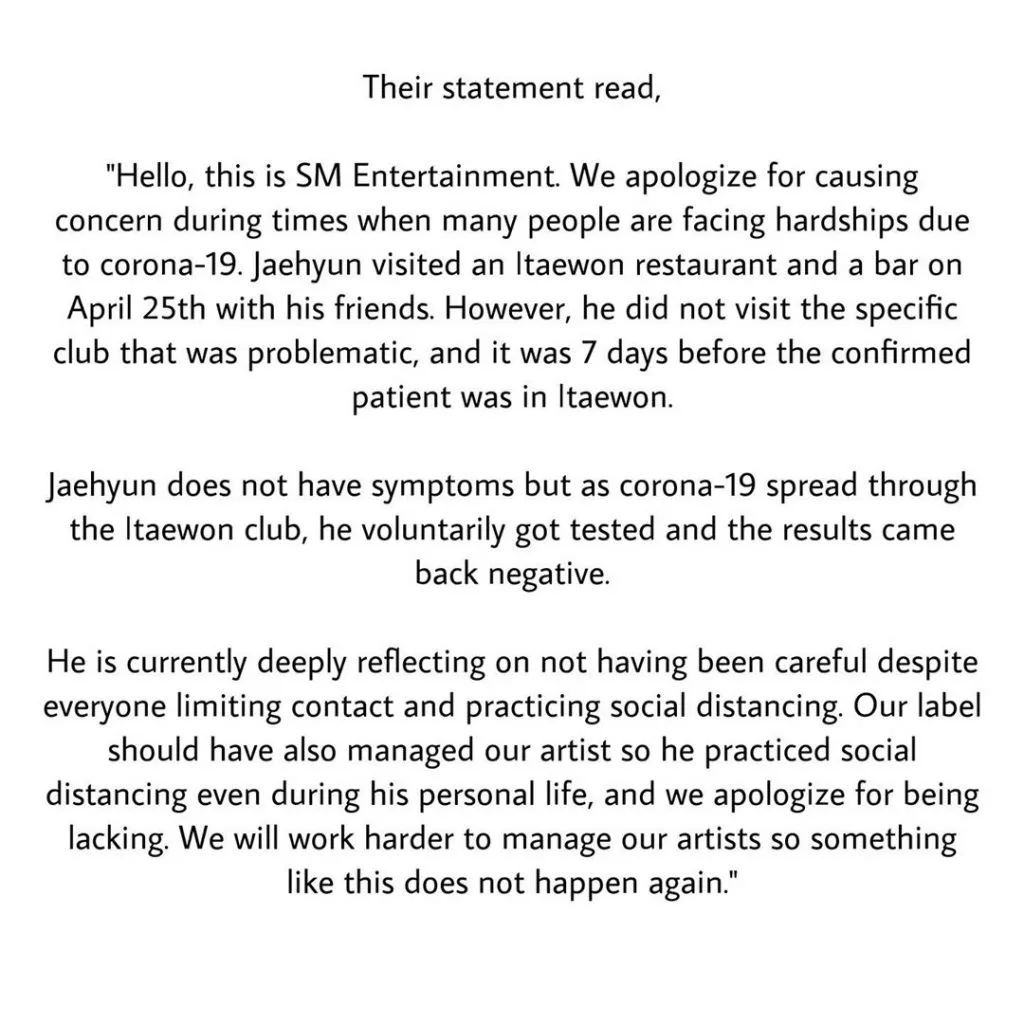 Their statement read,

"Hello, this is SM Entertainment. We apologize for causing concern during times when many people are facing hardships due to corona-19. Jaehyun visited an Itaewon restaurant and a bar on April 25th with his friends. However, he did not visit the specific club that was problematic, and it was 7 days before the confirmed patient was in Itaewon.

Jaehyun does not have symptoms but as corona-19 spread through the Itaewon club, he voluntarily got tested and the results came back negative.

He is currently deeply reflecting on not having been careful despite everyone limiting contact and practicing social distancing. Our label should have also managed our artist so he practiced social distancing even during his personal life, and we apologize for being lacking. We will work harder to manage our artists so something like this does not happen again."